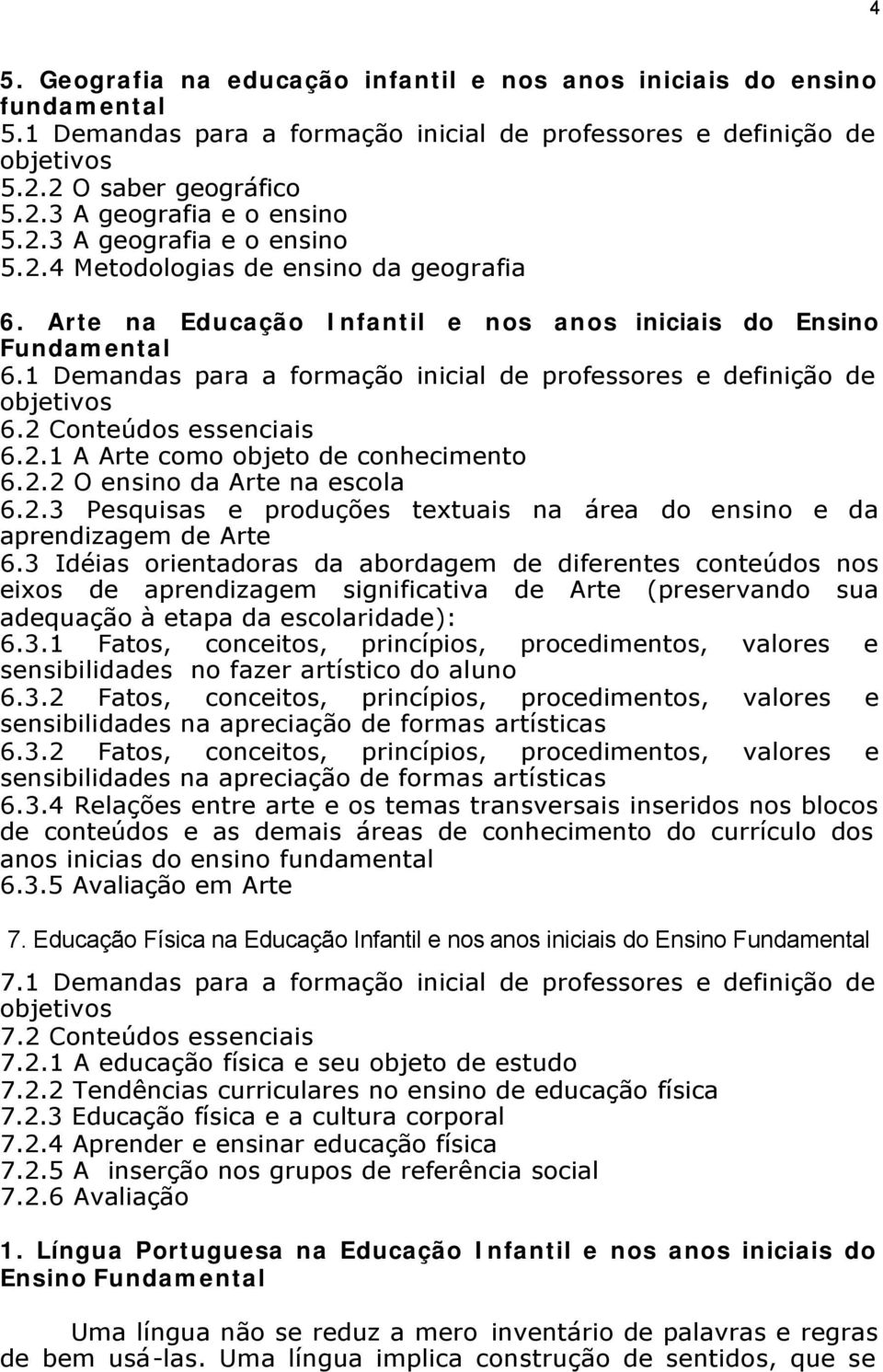 4

5. Geografia na educação infantil e nos anos iniciais do ensino fundamental
5.1 Demandas para a formação inicial de professores e definição de objetivos
5.2.2 O saber geográfico
5.2.3 A geografia e o ensino
5.2.3 A geografia e o ensino
5.2.4 Metodologias de ensino da geografia

6. Arte na Educação Infantil e nos anos iniciais do Ensino Fundamental
6.1 Demandas para a formação inicial de professores e definição de objetivos
6.2 Conteúdos essenciais
6.2.1 A Arte como objeto de conhecimento
6.2.2 O ensino da Arte na escola
6.2.3 Pesquisas e produções textuais na área do ensino e da aprendizagem de Arte
6.3 Idéias orientadoras da abordagem de diferentes conteúdos nos eixos de aprendizagem significativa de Arte (preservando sua adequação à etapa da escolaridade):
6.3.1 Fatos, conceitos, princípios, procedimentos, valores e sensibilidades no fazer artístico do aluno
6.3.2 Fatos, conceitos, princípios, procedimentos, valores e sensibilidades na apreciação de formas artísticas
6.3.2 Fatos, conceitos, princípios, procedimentos, valores e sensibilidades na apreciação de formas artísticas
6.3.4 Relações entre arte e os temas transversais inseridos nos blocos de conteúdos e as demais áreas de conhecimento do currículo dos anos inicias do ensino fundamental
6.3.5 Avaliação em Arte

7. Educação Física na Educação Infantil e nos anos iniciais do Ensino Fundamental
7.1 Demandas para a formação inicial de professores e definição de objetivos
7.2 Conteúdos essenciais
7.2.1 A educação física e seu objeto de estudo
7.2.2 Tendências curriculares no ensino de educação física
7.2.3 Educação física e a cultura corporal
7.2.4 Aprender e ensinar educação física
7.2.5 A inserção nos grupos de referência social
7.2.6 Avaliação

1. Língua Portuguesa na Educação Infantil e nos anos iniciais do Ensino Fundamental

Uma língua não se reduz a mero inventário de palavras e regras de bem usá-las. Uma língua implica construção de sentidos, que se